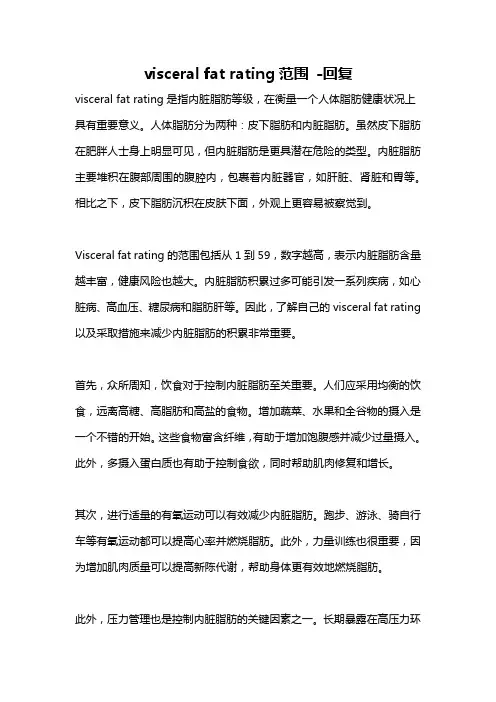 visceral fat rating 范围 -回复

visceral fat rating 是指内脏脂肪等级，在衡量一个人体脂肪健康状况上具有重要意义。人体脂肪分为两种：皮下脂肪和内脏脂肪。虽然皮下脂肪在肥胖人士身上明显可见，但内脏脂肪是更具潜在危险的类型。内脏脂肪主要堆积在腹部周围的腹腔内，包裹着内脏器官，如肝脏、肾脏和胃等。相比之下，皮下脂肪沉积在皮肤下面，外观上更容易被察觉到。

Visceral fat rating 的范围包括从 1 到 59，数字越高，表示内脏脂肪含量越丰富，健康风险也越大。内脏脂肪积累过多可能引发一系列疾病，如心脏病、高血压、糖尿病和脂肪肝等。因此，了解自己的 visceral fat rating 以及采取措施来减少内脏脂肪的积累非常重要。

首先，众所周知，饮食对于控制内脏脂肪至关重要。人们应采用均衡的饮食，远离高糖、高脂肪和高盐的食物。增加蔬菜、水果和全谷物的摄入是一个不错的开始。这些食物富含纤维，有助于增加饱腹感并减少过量摄入。此外，多摄入蛋白质也有助于控制食欲，同时帮助肌肉修复和增长。

其次，进行适量的有氧运动可以有效减少内脏脂肪。跑步、游泳、骑自行车等有氧运动都可以提高心率并燃烧脂肪。此外，力量训练也很重要，因为增加肌肉质量可以提高新陈代谢，帮助身体更有效地燃烧脂肪。

此外，压力管理也是控制内脏脂肪的关键因素之一。长期暴露在高压力环